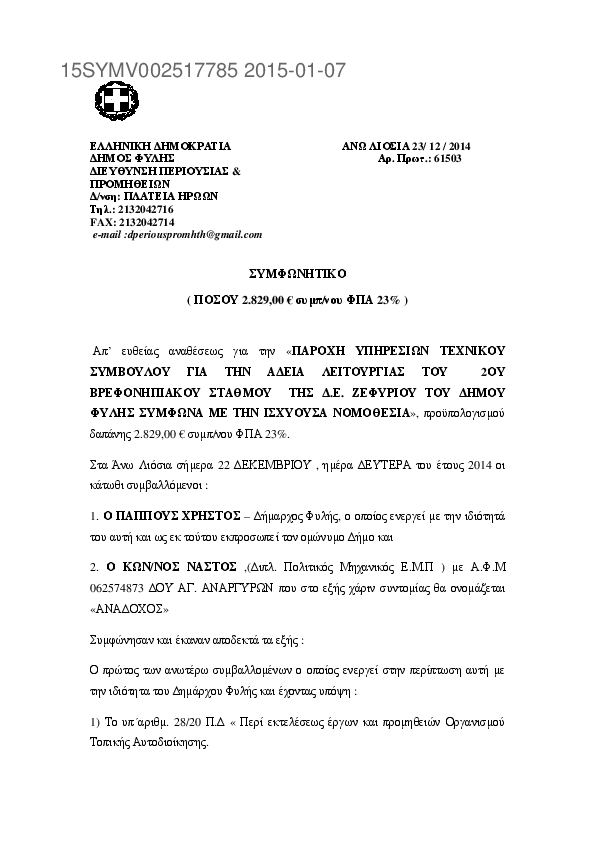 15SYMV002517785 2015-01-07

ΕΛΛΗΝΙΚΗ ΔΗΜΟΚΡΑΤΙΑ
ΔΗΜΟΣ ΦΥΛΗΣ
ΔΙΕΥΘΥΝΣΗ ΠΕΡΙΟΥΣΙΑΣ & ΠΡΟΜΗΘΕΙΩΝ
Δ/νση: ΠΛΑΤΕΙΑ ΗΡΩΩΝ
Τηλ.: 2132042716
FAX: 2132042714
e-mail :dperiouspromhth@gmail.com

ΑΝΩ ΛΙΟΣΙΑ 23/ 12 / 2014
Αρ. Πρωτ.: 61503

ΣΥΜΦΩΝΗΤΙΚΟ

( ΠΟΣΟΥ 2.829,00 € συμπ/νου ΦΠΑ 23% )

Απ' ευθείας αναθέσεως για την «ΠΑΡΟΧΗ ΥΠΗΡΕΣΙΩΝ ΤΕΧΝΙΚΟΥ ΣΥΜΒΟΥΛΟΥ ΓΙΑ ΤΗΝ ΑΔΕΙΑ ΛΕΙΤΟΥΡΓΙΑΣ ΤΟΥ 2ΟΥ ΒΡΕΦΟΝΗΠΙΑΚΟΥ ΣΤΑΘΜΟΥ ΤΗΣ Δ.Ε. ΖΕΦΥΡΙΟΥ ΤΟΥ ΔΗΜΟΥ ΦΥΛΗΣ ΣΥΜΦΩΝΑ ΜΕ ΤΗΝ ΙΣΧΥΟΥΣΑ ΝΟΜΟΘΕΣΙΑ», προϋπολογισμού δαπάνης 2.829,00 € συμπ/νου ΦΠΑ 23%.

Στα Άνω Λιόσια σήμερα 22 ΔΕΚΕΜΒΡΙΟΥ , ημέρα ΔΕΥΤΕΡΑ του έτους 2014 οι κάτωθι συμβαλλόμενοι :

1. Ο ΠΑΠΠΟΥΣ ΧΡΗΣΤΟΣ – Δήμαρχος Φυλής, ο οποίος ενεργεί με την ιδιότητά του αυτή και ως εκ τούτου εκπροσωπεί τον ομώνυμο Δήμο και

2. Ο ΚΩΝ/ΝΟΣ ΝΑΣΤΟΣ ,(Διπλ. Πολιτικός Μηχανικός Ε.ΜΠ ) με Α.Φ.Μ 062574873 ΔΟΥ ΑΓ. ΑΝΑΡΓΥΡΩΝ που στο εξής χάριν συντομίας θα ονομάζεται «ΑΝΑΔΟΧΟΣ»

Συμφώνησαν και έκαναν αποδεκτά τα εξής :

Ο πρώτος των ανωτέρω συμβαλλομένων ο οποίος ενεργεί στην περίπτωση αυτή με την ιδιότητα του Δημάρχου Φυλής και έχοντας υπόψη :

1) Το υπ'αριθμ. 28/20 Π.Δ « Περί εκτελέσεως έργων και προμηθειών Οργανισμού Τοπικής Αυτοδιοίκησης.